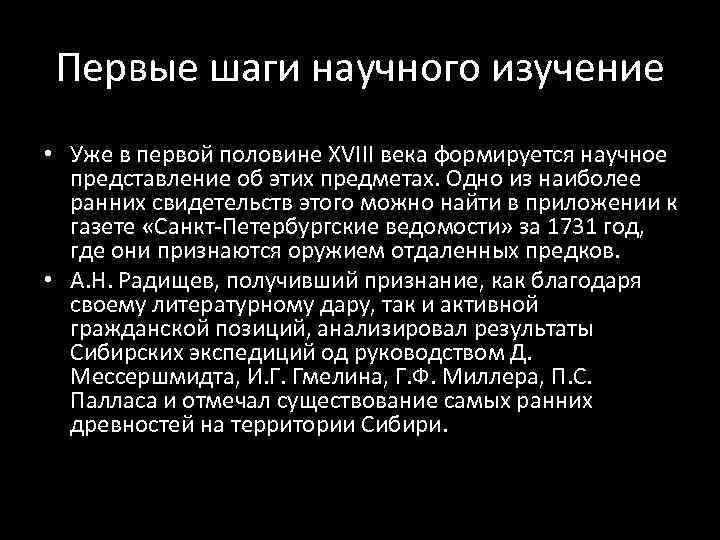 Первые шаги научного изучение

• Уже в первой половине XVIII века формируется научное представление об этих предметах. Одно из наиболее ранних свидетельств этого можно найти в приложении к газете «Санкт-Петербургские ведомости» за 1731 год, где они признаются оружием отдаленных предков.
• А.Н. Радищев, получивший признание, как благодаря своему литературному дару, так и активной гражданской позиций, анализировал результаты Сибирских экспедиций од руководством Д. Мессершмидта, И.Г. Гмелина, Г.Ф. Миллера, П.С. Палласа и отмечал существование самых ранних древностей на территории Сибири.